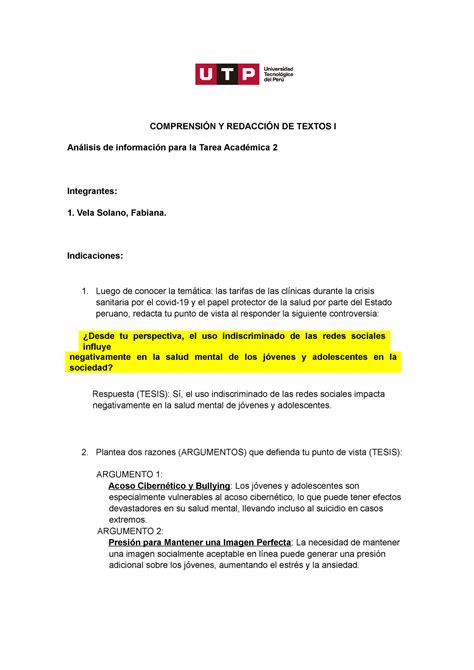 UTP Universidad Tecnológica del Perú

COMPRENSIÓN Y REDACCIÓN DE TEXTOS I

Análisis de información para la Tarea Académica 2

Integrantes:

1. Vela Solano, Fabiana.

Indicaciones:

1. Luego de conocer la temática: las tarifas de las clínicas durante la crisis sanitaria por el covid-19 y el papel protector de la salud por parte del Estado peruano, redacta tu punto de vista al responder la siguiente controversia:

¿Desde tu perspectiva, el uso indiscriminado de las redes sociales influye negativamente en la salud mental de los jóvenes y adolescentes en la sociedad?

Respuesta (TESIS): Sí, el uso indiscriminado de las redes sociales impacta negativamente en la salud mental de jóvenes y adolescentes.

2. Plantea dos razones (ARGUMENTOS) que defienda tu punto de vista (TESIS):

ARGUMENTO 1:
Acoso Cibernético y Bullying: Los jóvenes y adolescentes son especialmente vulnerables al acoso cibernético, lo que puede tener efectos devastadores en su salud mental, llevando incluso al suicidio en casos extremos.
ARGUMENTO 2:
Presión para Mantener una Imagen Perfecta: La necesidad de mantener una imagen socialmente aceptable en línea puede generar una presión adicional sobre los jóvenes, aumentando el estrés y la ansiedad.